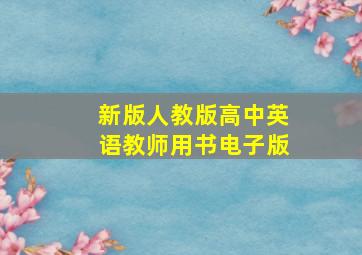 新版人教版高中英语教师用书电子版